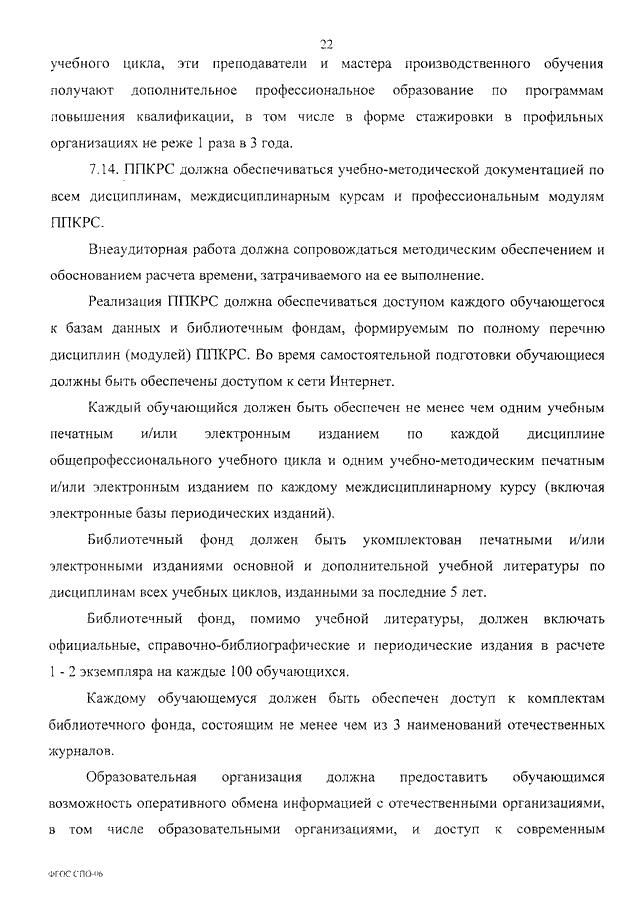 22

учебного цикла, эти преподаватели и мастера производственного обучения получают дополнительное профессиональное образование по программам повышения квалификации, в том числе в форме стажировки в профильных организациях не реже 1 раза в 3 года.

7.14. ППКРС должна обеспечиваться учебно-методической документацией по всем дисциплинам, междисциплинарным курсам и профессиональным модулям ППКРС.

Внеаудиторная работа должна сопровождаться методическим обеспечением и обоснованием расчета времени, затрачиваемого на ее выполнение.

Реализация ППКРС должна обеспечиваться доступом каждого обучающегося к базам данных и библиотечным фондам, формируемым по полному перечню дисциплин (модулей) ППКРС. Во время самостоятельной подготовки обучающиеся должны быть обеспечены доступом к сети Интернет.

Каждый обучающийся должен быть обеспечен не менее чем одним учебным печатным и/или электронным изданием по каждой дисциплине общепрофессионального учебного цикла и одним учебно-методическим печатным и/или электронным изданием по каждому междисциплинарному курсу (включая электронные базы периодических изданий).

Библиотечный фонд должен быть укомплектован печатными и/или электронными изданиями основной и дополнительной учебной литературы по дисциплинам всех учебных циклов, изданными за последние 5 лет.

Библиотечный фонд, помимо учебной литературы, должен включать официальные, справочно-библиографические и периодические издания в расчете 1 - 2 экземпляра на каждые 100 обучающихся.

Каждому обучающемуся должен быть обеспечен доступ к комплектам библиотечного фонда, состоящим не менее чем из 3 наименований отечественных журналов.

Образовательная организация должна предоставить обучающимся возможность оперативного обмена информацией с отечественными организациями, в том числе образовательными организациями, и доступ к современным

ФГОС СПО-06